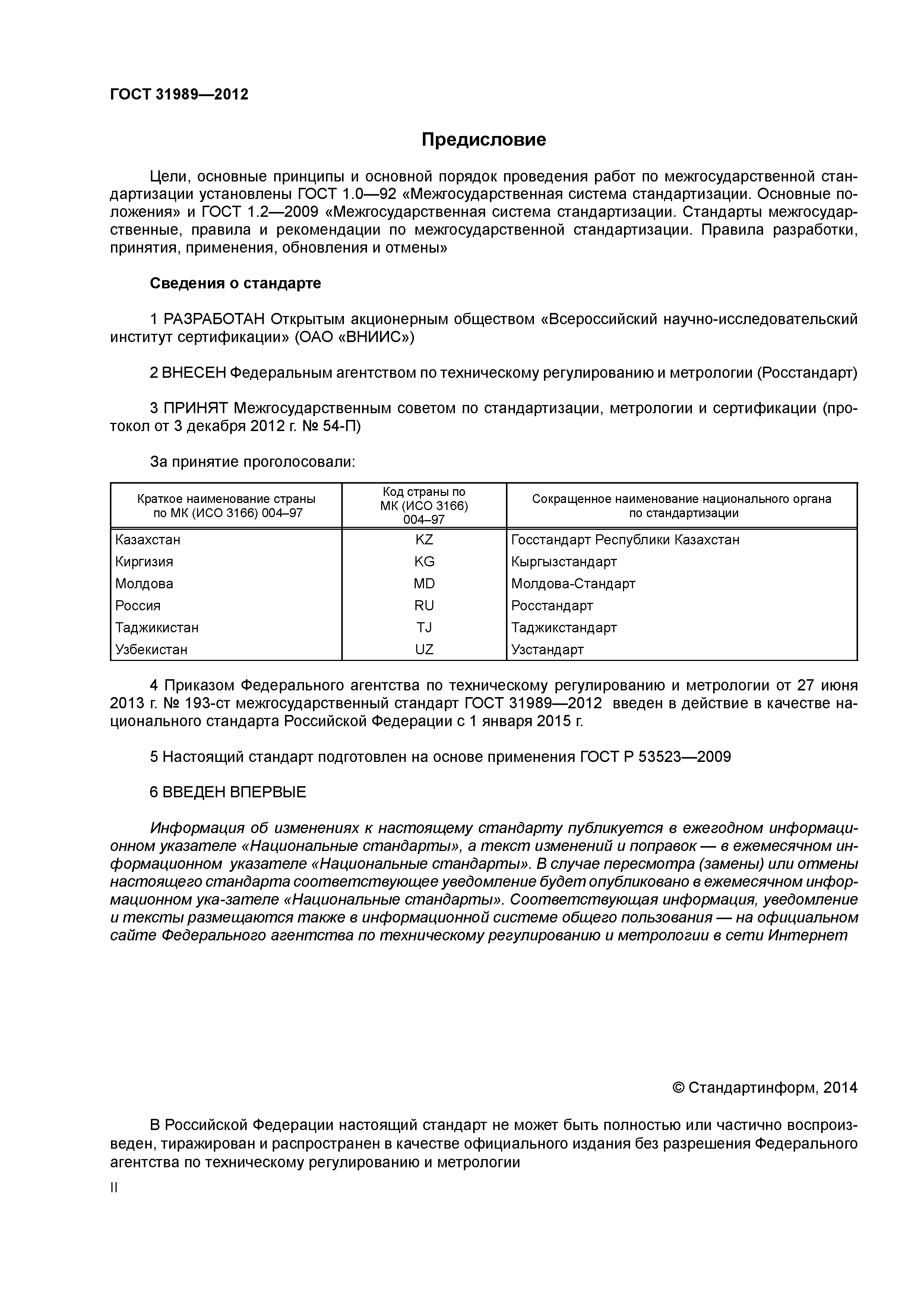 ГОСТ 31989—2012

Предисловие

Цели, основные принципы и основной порядок проведения работ по межгосударственной стандартизации установлены ГОСТ 1.0—92 «Межгосударственная система стандартизации. Основные положения» и ГОСТ 1.2—2009 «Межгосударственная система стандартизации. Стандарты межгосударственные, правила и рекомендации по межгосударственной стандартизации. Правила разработки, принятия, применения, обновления и отмены»

Сведения о стандарте

1 РАЗРАБОТАН Открытым акционерным обществом «Всероссийский научно-исследовательский институт сертификации» (ОАО «ВНИИС»)

2 ВНЕСЕН Федеральным агентством по техническому регулированию и метрологии (Росстандарт)

3 ПРИНЯТ Межгосударственным советом по стандартизации, метрологии и сертификации (протокол от 3 декабря 2012 г. № 54-П)

За принятие проголосовали:

| Краткое наименование страны по МК (ИСО 3166) 004–97 | Код страны по МК (ИСО 3166) 004–97 | Сокращенное наименование национального органа по стандартизации |
|---|---|---|
| Казахстан | KZ | Госстандарт Республики Казахстан |
| Киргизия | KG | Кыргызстандарт |
| Молдова | MD | Молдова-Стандарт |
| Россия | RU | Росстандарт |
| Таджикистан | TJ | Таджикстандарт |
| Узбекистан | UZ | Узстандарт |

4 Приказом Федерального агентства по техническому регулированию и метрологии от 27 июня 2013 г. № 193-ст межгосударственный стандарт ГОСТ 31989—2012 введен в действие в качестве национального стандарта Российской Федерации с 1 января 2015 г.

5 Настоящий стандарт подготовлен на основе применения ГОСТ Р 53523—2009

6 ВВЕДЕН ВПЕРВЫЕ

Информация об изменениях к настоящему стандарту публикуется в ежегодном информационном указателе «Национальные стандарты», а текст изменений и поправок — в ежемесячном информационном указателе «Национальные стандарты». В случае пересмотра (замены) или отмены настоящего стандарта соответствующее уведомление будет опубликовано в ежемесячном информационном ука-зателе «Национальные стандарты». Соответствующая информация, уведомление и тексты размещаются также в информационной системе общего пользования — на официальном сайте Федерального агентства по техническому регулированию и метрологии в сети Интернет

© Стандартинформ, 2014

В Российской Федерации настоящий стандарт не может быть полностью или частично воспроизведен, тиражирован и распространен в качестве официального издания без разрешения Федерального агентства по техническому регулированию и метрологии

II